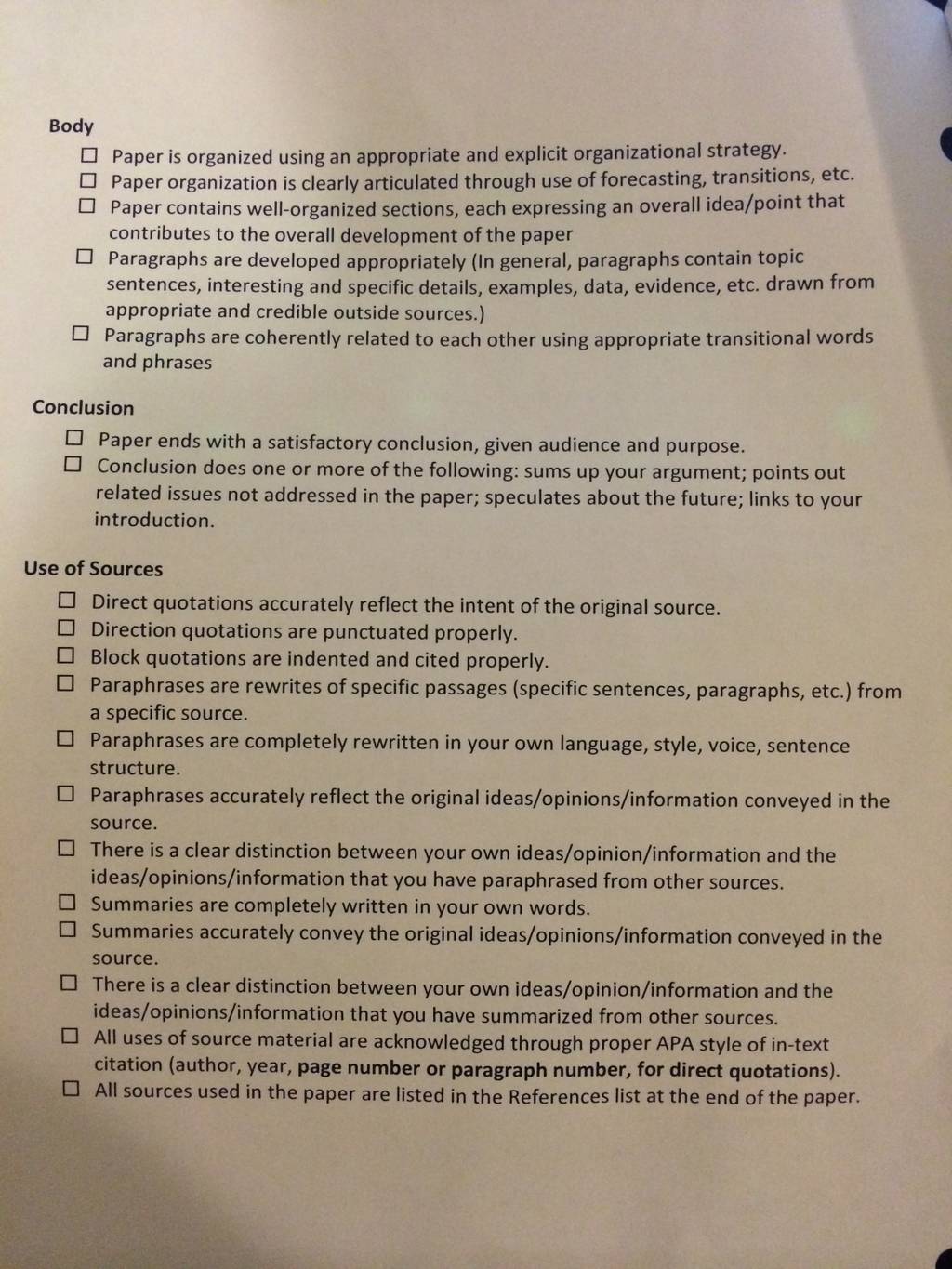 Body
☐ Paper is organized using an appropriate and explicit organizational strategy.
☐ Paper organization is clearly articulated through use of forecasting, transitions, etc.
☐ Paper contains well-organized sections, each expressing an overall idea/point that contributes to the overall development of the paper
☐ Paragraphs are developed appropriately (In general, paragraphs contain topic sentences, interesting and specific details, examples, data, evidence, etc. drawn from appropriate and credible outside sources.)
☐ Paragraphs are coherently related to each other using appropriate transitional words and phrases

Conclusion
☐ Paper ends with a satisfactory conclusion, given audience and purpose.
☐ Conclusion does one or more of the following: sums up your argument; points out related issues not addressed in the paper; speculates about the future; links to your introduction.

Use of Sources
☐ Direct quotations accurately reflect the intent of the original source.
☐ Direction quotations are punctuated properly.
☐ Block quotations are indented and cited properly.
☐ Paraphrases are rewrites of specific passages (specific sentences, paragraphs, etc.) from a specific source.
☐ Paraphrases are completely rewritten in your own language, style, voice, sentence structure.
☐ Paraphrases accurately reflect the original ideas/opinions/information conveyed in the source.
☐ There is a clear distinction between your own ideas/opinion/information and the ideas/opinions/information that you have paraphrased from other sources.
☐ Summaries are completely written in your own words.
☐ Summaries accurately convey the original ideas/opinions/information conveyed in the source.
☐ There is a clear distinction between your own ideas/opinion/information and the ideas/opinions/information that you have summarized from other sources.
☐ All uses of source material are acknowledged through proper APA style of in-text citation (author, year, page number or paragraph number, for direct quotations).
☐ All sources used in the paper are listed in the References list at the end of the paper.